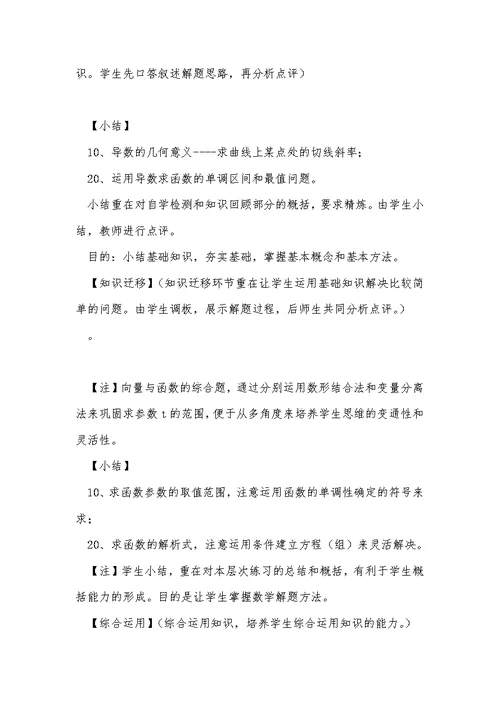 识。学生先口答叙述解题思路，再分析点评）

【小结】

10、导数的几何意义----求曲线上某点处的切线斜率；

20、运用导数求函数的单调区间和最值问题。

小结重在对自学检测和知识回顾部分的概括，要求精炼。由学生小结，教师进行点评。

目的：小结基础知识，夯实基础，掌握基本概念和基本方法。

【知识迁移】（知识迁移环节重在让学生运用基础知识解决比较简单的问题。由学生调板，展示解题过程，后师生共同分析点评。）

。

【注】向量与函数的综合题，通过分别运用数形结合法和变量分离法来巩固求参数 t 的范围，便于从多角度来培养学生思维的变通性和灵活性。

【小结】

10、求函数参数的取值范围，注意运用函数的单调性确定的符号来求；

20、求函数的解析式，注意运用条件建立方程（组）来灵活解决。

【注】学生小结，重在对本层次练习的总结和概括，有利于学生概括能力的形成。目的是让学生掌握数学解题方法。

【综合运用】（综合运用知识，培养学生综合运用知识的能力。）